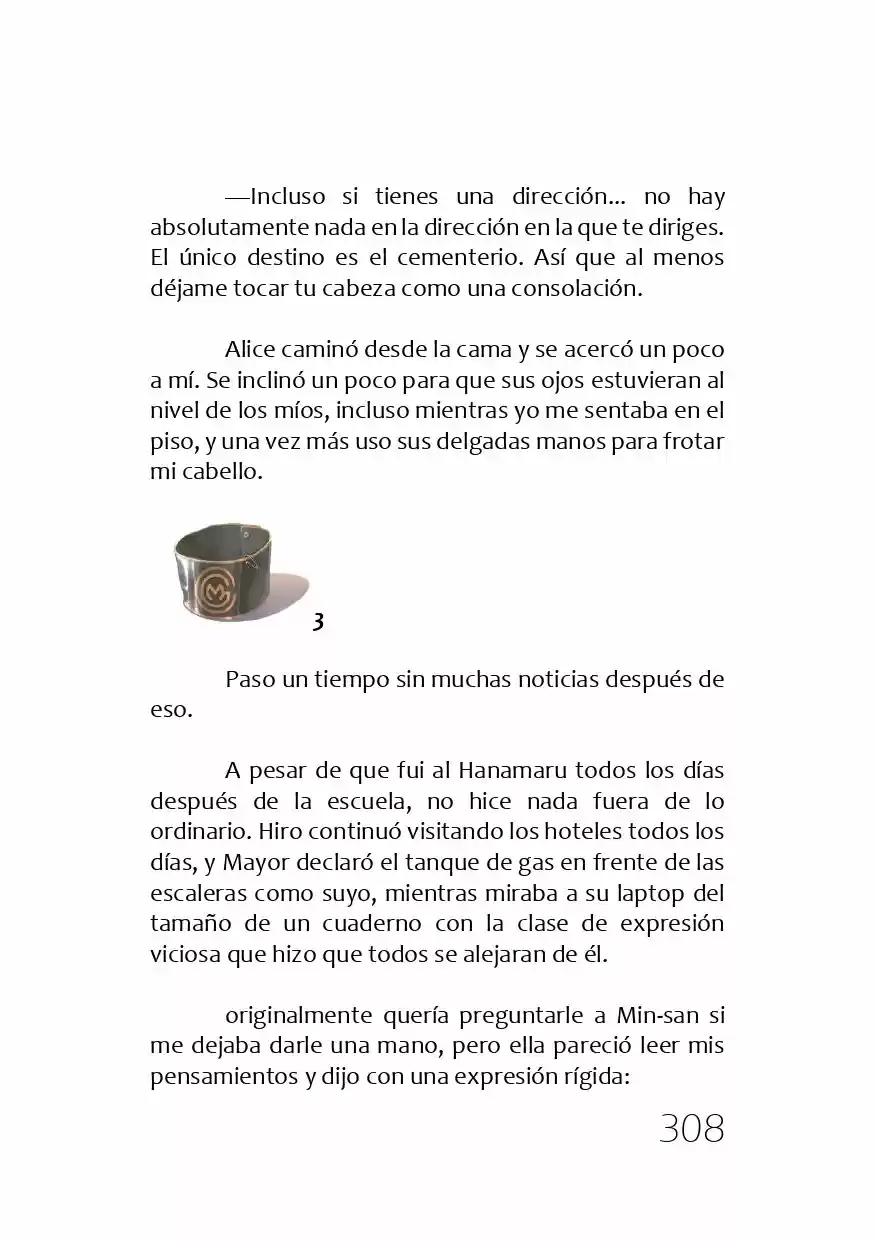 —Incluso si tienes una dirección... no hay absolutamente nada en la dirección en la que te diriges. El único destino es el cementerio. Así que al menos déjame tocar tu cabeza como una consolación.

Alice caminó desde la cama y se acercó un poco a mí. Se inclinó un poco para que sus ojos estuvieran al nivel de los míos, incluso mientras yo me sentaba en el piso, y una vez más uso sus delgadas manos para frotar mi cabello.

3

Paso un tiempo sin muchas noticias después de eso.

A pesar de que fui al Hanamaru todos los días después de la escuela, no hice nada fuera de lo ordinario. Hiro continuó visitando los hoteles todos los días, y Mayor declaró el tanque de gas en frente de las escaleras como suyo, mientras miraba a su laptop del tamaño de un cuaderno con la clase de expresión viciosa que hizo que todos se alejaran de él.

originalmente quería preguntarle a Min-san si me dejaba darle una mano, pero ella pareció leer mis pensamientos y dijo con una expresión rígida:

308